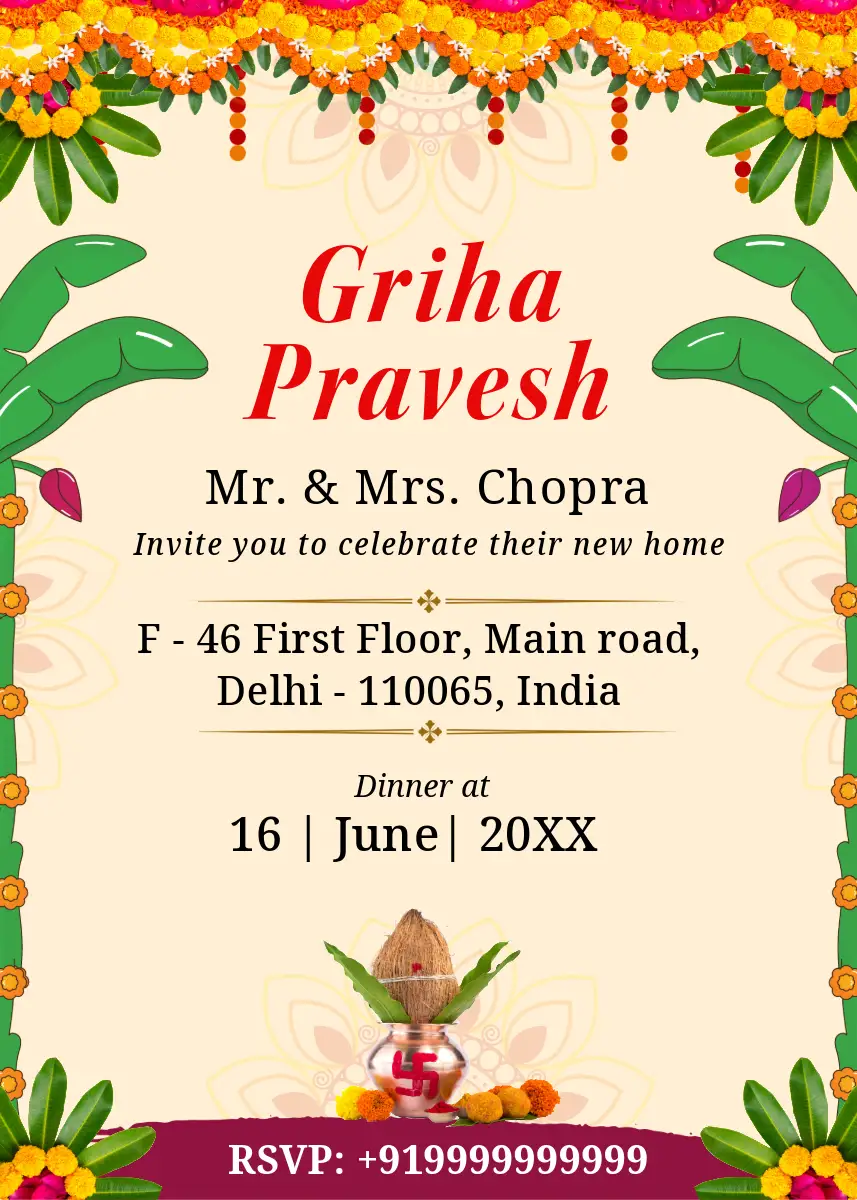 Griha Pravesh

Mr. & Mrs. Chopra

Invite you to celebrate their new home

F - 46 First Floor, Main road,
Delhi - 110065, India

Dinner at

16 | June| 20XX

RSVP: +919999999999